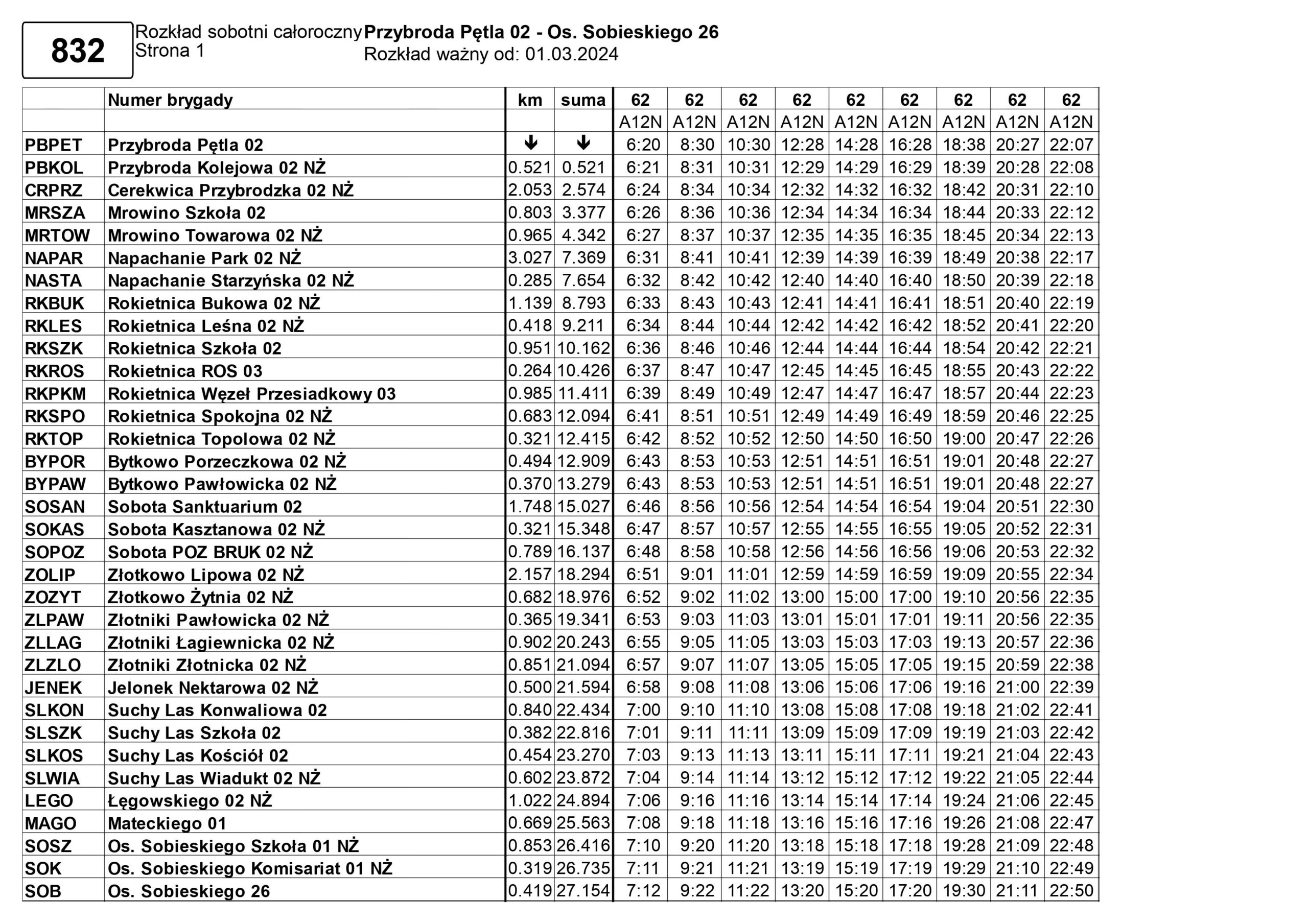 832

Rozkład sobotni całoroczny
Strona 1

Przybroda Pętla 02 - Os. Sobieskiego 26
Rozkład ważny od: 01.03.2024

| | Numer brygady | km | suma | 62 | 62 | 62 | 62 | 62 | 62 | 62 | 62 | 62 |
|---|---|---|---|---|---|---|---|---|---|---|---|---|
| | | | | A12N | A12N | A12N | A12N | A12N | A12N | A12N | A12N | A12N |
| PBPET | Przybroda Pętla 02 | ↓ | ↓ | 6:20 | 8:30 | 10:30 | 12:28 | 14:28 | 16:28 | 18:38 | 20:27 | 22:07 |
| PBKOL | Przybroda Kolejowa 02 NŻ | 0.521 | 0.521 | 6:21 | 8:31 | 10:31 | 12:29 | 14:29 | 16:29 | 18:39 | 20:28 | 22:08 |
| CRPRZ | Cerekwica Przybrodzka 02 NŻ | 2.053 | 2.574 | 6:24 | 8:34 | 10:34 | 12:32 | 14:32 | 16:32 | 18:42 | 20:31 | 22:10 |
| MRSZA | Mrowino Szkoła 02 | 0.803 | 3.377 | 6:26 | 8:36 | 10:36 | 12:34 | 14:34 | 16:34 | 18:44 | 20:33 | 22:12 |
| MRTOW | Mrowino Towarowa 02 NŻ | 0.965 | 4.342 | 6:27 | 8:37 | 10:37 | 12:35 | 14:35 | 16:35 | 18:45 | 20:34 | 22:13 |
| NAPAR | Napachanie Park 02 NŻ | 3.027 | 7.369 | 6:31 | 8:41 | 10:41 | 12:39 | 14:39 | 16:39 | 18:49 | 20:38 | 22:17 |
| NASTA | Napachanie Starzyńska 02 NŻ | 0.285 | 7.654 | 6:32 | 8:42 | 10:42 | 12:40 | 14:40 | 16:40 | 18:50 | 20:39 | 22:18 |
| RKBUK | Rokietnica Bukowa 02 NŻ | 1.139 | 8.793 | 6:33 | 8:43 | 10:43 | 12:41 | 14:41 | 16:41 | 18:51 | 20:40 | 22:19 |
| RKLES | Rokietnica Leśna 02 NŻ | 0.418 | 9.211 | 6:34 | 8:44 | 10:44 | 12:42 | 14:42 | 16:42 | 18:52 | 20:41 | 22:20 |
| RKSZK | Rokietnica Szkoła 02 | 0.951 | 10.162 | 6:36 | 8:46 | 10:46 | 12:44 | 14:44 | 16:44 | 18:54 | 20:42 | 22:21 |
| RKROS | Rokietnica ROS 03 | 0.264 | 10.426 | 6:37 | 8:47 | 10:47 | 12:45 | 14:45 | 16:45 | 18:55 | 20:43 | 22:22 |
| RKPKM | Rokietnica Węzeł Przesiadkowy 03 | 0.985 | 11.411 | 6:39 | 8:49 | 10:49 | 12:47 | 14:47 | 16:47 | 18:57 | 20:44 | 22:23 |
| RKSPO | Rokietnica Spokojna 02 NŻ | 0.683 | 12.094 | 6:41 | 8:51 | 10:51 | 12:49 | 14:49 | 16:49 | 18:59 | 20:46 | 22:25 |
| RKTOP | Rokietnica Topolowa 02 NŻ | 0.321 | 12.415 | 6:42 | 8:52 | 10:52 | 12:50 | 14:50 | 16:50 | 19:00 | 20:47 | 22:26 |
| BYPOR | Bytkowo Porzeczkowa 02 NŻ | 0.494 | 12.909 | 6:43 | 8:53 | 10:53 | 12:51 | 14:51 | 16:51 | 19:01 | 20:48 | 22:27 |
| BYPAW | Bytkowo Pawłowicka 02 NŻ | 0.370 | 13.279 | 6:43 | 8:53 | 10:53 | 12:51 | 14:51 | 16:51 | 19:01 | 20:48 | 22:27 |
| SOSAN | Sobota Sanktuarium 02 | 1.748 | 15.027 | 6:46 | 8:56 | 10:56 | 12:54 | 14:54 | 16:54 | 19:04 | 20:51 | 22:30 |
| SOKAS | Sobota Kasztanowa 02 NŻ | 0.321 | 15.348 | 6:47 | 8:57 | 10:57 | 12:55 | 14:55 | 16:55 | 19:05 | 20:52 | 22:31 |
| SOPOZ | Sobota POZ BRUK 02 NŻ | 0.789 | 16.137 | 6:48 | 8:58 | 10:58 | 12:56 | 14:56 | 16:56 | 19:06 | 20:53 | 22:32 |
| ZOLIP | Złotkowo Lipowa 02 NŻ | 2.157 | 18.294 | 6:51 | 9:01 | 11:01 | 12:59 | 14:59 | 16:59 | 19:09 | 20:55 | 22:34 |
| ZOZYT | Złotkowo Żytnia 02 NŻ | 0.682 | 18.976 | 6:52 | 9:02 | 11:02 | 13:00 | 15:00 | 17:00 | 19:10 | 20:56 | 22:35 |
| ZLPAW | Złotniki Pawłowicka 02 NŻ | 0.365 | 19.341 | 6:53 | 9:03 | 11:03 | 13:01 | 15:01 | 17:01 | 19:11 | 20:56 | 22:35 |
| ZLLAG | Złotniki Łagiewnicka 02 NŻ | 0.902 | 20.243 | 6:55 | 9:05 | 11:05 | 13:03 | 15:03 | 17:03 | 19:13 | 20:57 | 22:36 |
| ZLZLO | Złotniki Złotnicka 02 NŻ | 0.851 | 21.094 | 6:57 | 9:07 | 11:07 | 13:05 | 15:05 | 17:05 | 19:15 | 20:59 | 22:38 |
| JENEK | Jelonek Nektarowa 02 NŻ | 0.500 | 21.594 | 6:58 | 9:08 | 11:08 | 13:06 | 15:06 | 17:06 | 19:16 | 21:00 | 22:39 |
| SLKON | Suchy Las Konwaliowa 02 | 0.840 | 22.434 | 7:00 | 9:10 | 11:10 | 13:08 | 15:08 | 17:08 | 19:18 | 21:02 | 22:41 |
| SLSZK | Suchy Las Szkoła 02 | 0.382 | 22.816 | 7:01 | 9:11 | 11:11 | 13:09 | 15:09 | 17:09 | 19:19 | 21:03 | 22:42 |
| SLKOS | Suchy Las Kościół 02 | 0.454 | 23.270 | 7:03 | 9:13 | 11:13 | 13:11 | 15:11 | 17:11 | 19:21 | 21:04 | 22:43 |
| SLWIA | Suchy Las Wiadukt 02 NŻ | 0.602 | 23.872 | 7:04 | 9:14 | 11:14 | 13:12 | 15:12 | 17:12 | 19:22 | 21:05 | 22:44 |
| LEGO | Łęgowskiego 02 NŻ | 1.022 | 24.894 | 7:06 | 9:16 | 11:16 | 13:14 | 15:14 | 17:14 | 19:24 | 21:06 | 22:45 |
| MAGO | Mateckiego 01 | 0.669 | 25.563 | 7:08 | 9:18 | 11:18 | 13:16 | 15:16 | 17:16 | 19:26 | 21:08 | 22:47 |
| SOSZ | Os. Sobieskiego Szkoła 01 NŻ | 0.853 | 26.416 | 7:10 | 9:20 | 11:20 | 13:18 | 15:18 | 17:18 | 19:28 | 21:09 | 22:48 |
| SOK | Os. Sobieskiego Komisariat 01 NŻ | 0.319 | 26.735 | 7:11 | 9:21 | 11:21 | 13:19 | 15:19 | 17:19 | 19:29 | 21:10 | 22:49 |
| SOB | Os. Sobieskiego 26 | 0.419 | 27.154 | 7:12 | 9:22 | 11:22 | 13:20 | 15:20 | 17:20 | 19:30 | 21:11 | 22:50 |